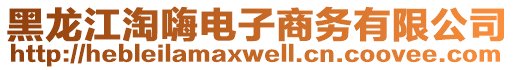 黑龙江淘嗨电子商务有限公司
http://hebleilamaxwell.cn.coovee.com